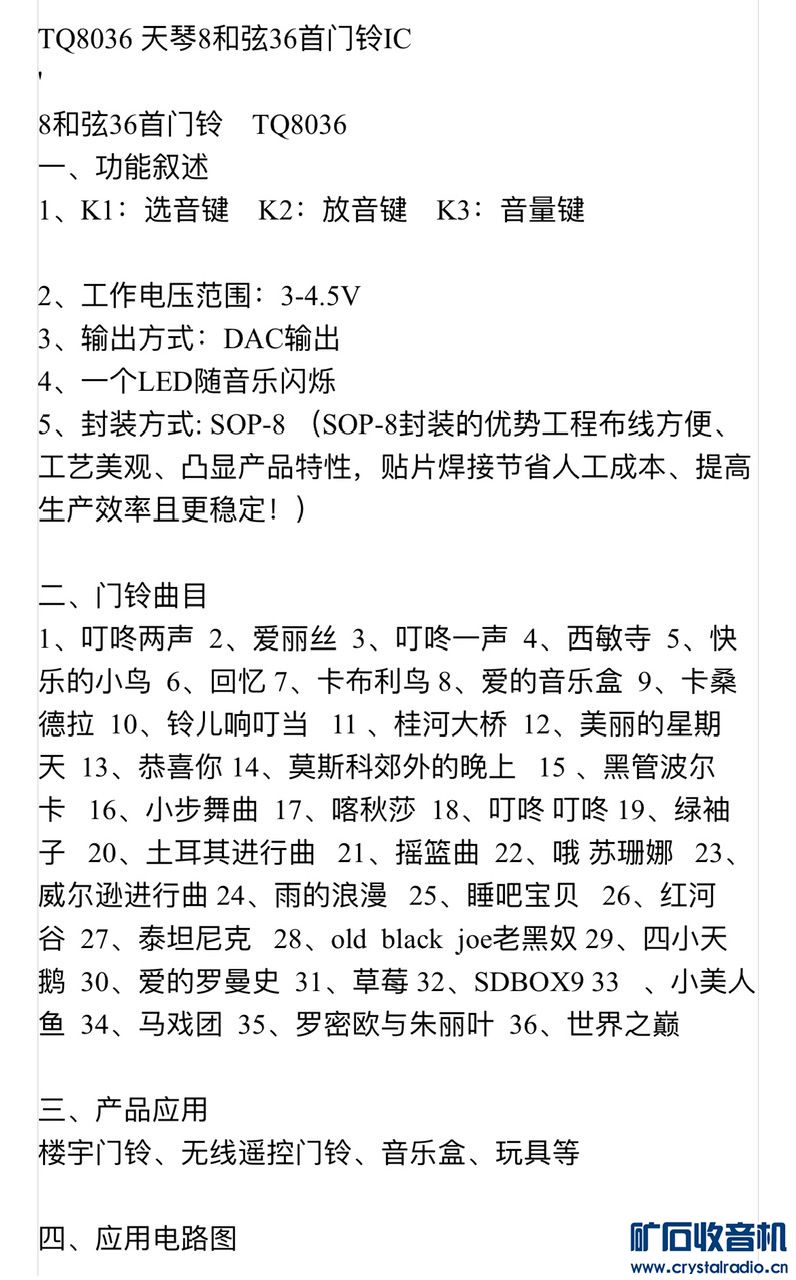 TQ8036 天琴8和弦36首门铃IC
'
8和弦36首门铃　TQ8036
一、功能叙述
1、K1：选音键　K2：放音键　K3：音量键

2、工作电压范围：3-4.5V
3、输出方式：DAC输出
4、一个LED随音乐闪烁
5、封装方式: SOP-8 （SOP-8封装的优势工程布线方便、工艺美观、凸显产品特性，贴片焊接节省人工成本、提高生产效率且更稳定！）

二、门铃曲目
1、叮咚两声 2、爱丽丝 3、叮咚一声 4、西敏寺 5、快乐的小鸟 6、回忆 7、卡布利鸟 8、爱的音乐盒 9、卡桑德拉 10、铃儿响叮当 11 、桂河大桥 12、美丽的星期天 13、恭喜你 14、莫斯科郊外的晚上 15 、黑管波尔卡 16、小步舞曲 17、喀秋莎 18、叮咚 叮咚 19、绿袖子 20、土耳其进行曲 21、摇篮曲 22、哦 苏珊娜 23、威尔逊进行曲 24、雨的浪漫 25、睡吧宝贝 26、红河谷 27、泰坦尼克 28、old black joe老黑奴 29、四小天鹅 30、爱的罗曼史 31、草莓 32、SDBOX9 33 、小美人鱼 34、马戏团 35、罗密欧与朱丽叶 36、世界之巅

三、产品应用
楼宇门铃、无线遥控门铃、音乐盒、玩具等

四、应用电路图

矿石收音机
www.crystalradio.cn